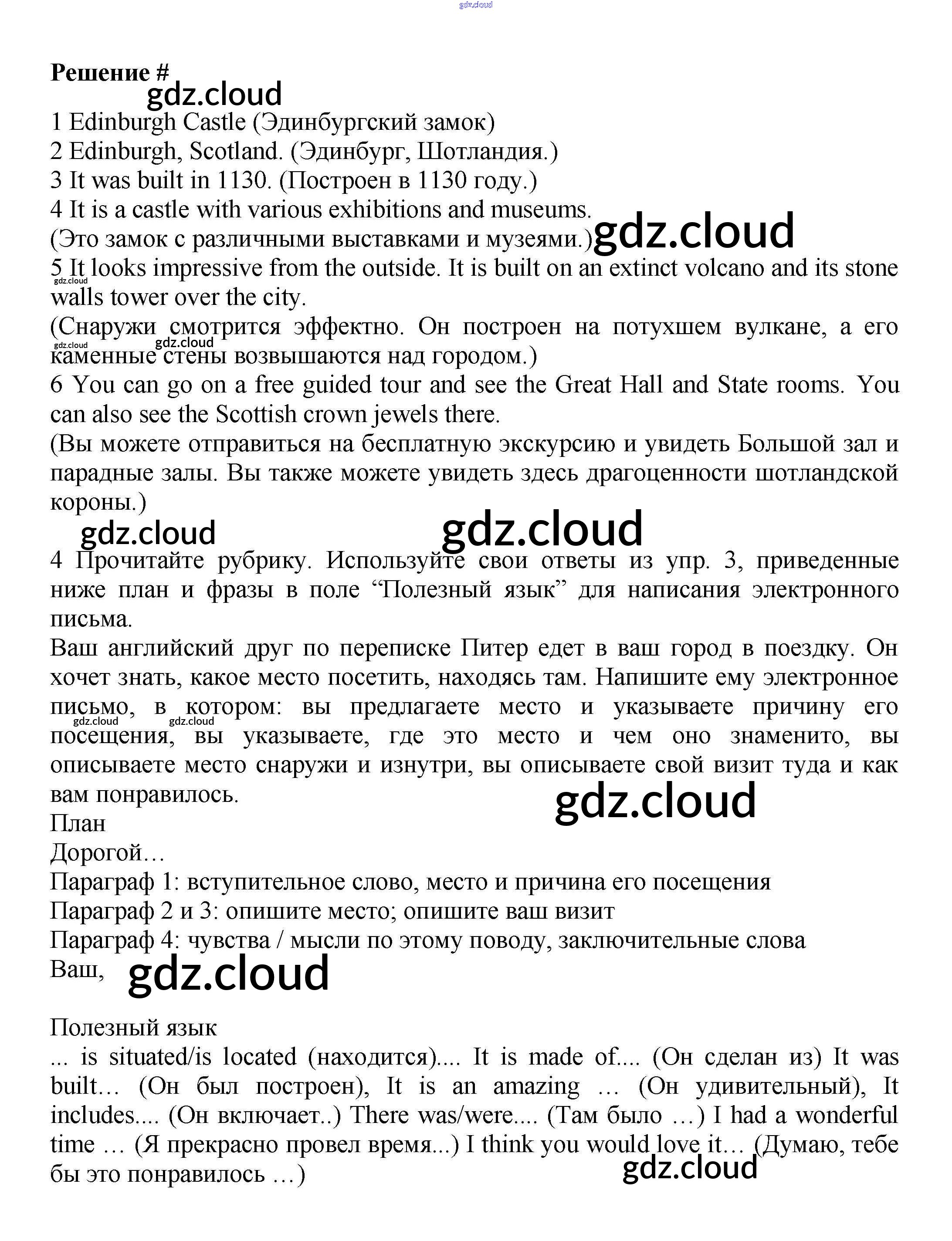 gdz.cloud

**Решение #**

gdz.cloud

1 Edinburgh Castle (Эдинбургский замок)
2 Edinburgh, Scotland. (Эдинбург, Шотландия.)
3 It was built in 1130. (Построен в 1130 году.)
4 It is a castle with various exhibitions and museums.
(Это замок с различными выставками и музеями.) gdz.cloud
5 It looks impressive from the outside. It is built on an extinct volcano and its stone walls tower over the city. gdz.cloud
(Снаружи смотрится эффектно. Он построен на потухшем вулкане, а его каменные стены возвышаются над городом.) gdz.cloud gdz.cloud
6 You can go on a free guided tour and see the Great Hall and State rooms. You can also see the Scottish crown jewels there.
(Вы можете отправиться на бесплатную экскурсию и увидеть Большой зал и парадные залы. Вы также можете увидеть здесь драгоценности шотландской короны.)

gdz.cloud gdz.cloud

4 Прочитайте рубрику. Используйте свои ответы из упр. 3, приведенные ниже план и фразы в поле “Полезный язык” для написания электронного письма.
Ваш английский друг по переписке Питер едет в ваш город в поездку. Он хочет знать, какое место посетить, находясь там. Напишите ему электронное письмо, в котором: вы предлагаете место и указываете причину его посещения, вы указываете, где это место и чем оно знаменито, вы описываете место снаружи и изнутри, вы описываете свой визит туда и как вам понравилось. gdz.cloud gdz.cloud

gdz.cloud

План
Дорогой…
Параграф 1: вступительное слово, место и причина его посещения
Параграф 2 и 3: опишите место; опишите ваш визит
Параграф 4: чувства / мысли по этому поводу, заключительные слова
Ваш, gdz.cloud

Полезный язык
... is situated/is located (находится).... It is made of.... (Он сделан из) It was built… (Он был построен), It is an amazing … (Он удивительный), It includes.... (Он включает..) There was/were.... (Там было …) I had a wonderful time … (Я прекрасно провел время...) I think you would love it… (Думаю, тебе бы это понравилось …)

gdz.cloud